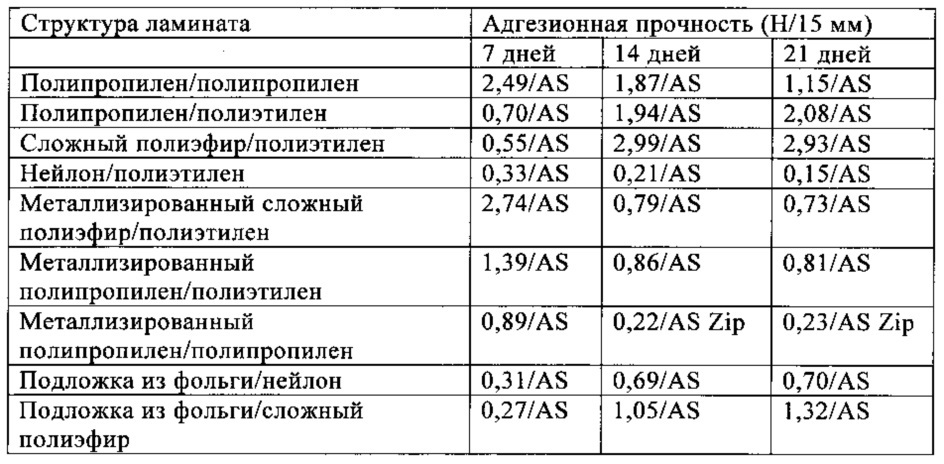 | Структура ламината | Адгезионная прочность (Н/15 мм) | | |
|---|---|---|---|
| | 7 дней | 14 дней | 21 дней |
| Полипропилен/полипропилен | 2,49/AS | 1,87/AS | 1,15/AS |
| Полипропилен/полиэтилен | 0,70/AS | 1,94/AS | 2,08/AS |
| Сложный полиэфир/полиэтилен | 0,55/AS | 2,99/AS | 2,93/AS |
| Нейлон/полиэтилен | 0,33/AS | 0,21/AS | 0,15/AS |
| Металлизированный сложный полиэфир/полиэтилен | 2,74/AS | 0,79/AS | 0,73/AS |
| Металлизированный полипропилен/полиэтилен | 1,39/AS | 0,86/AS | 0,81/AS |
| Металлизированный полипропилен/полипропилен | 0,89/AS | 0,22/AS Zip | 0,23/AS Zip |
| Подложка из фольги/нейлон | 0,31/AS | 0,69/AS | 0,70/AS |
| Подложка из фольги/сложный полиэфир | 0,27/AS | 1,05/AS | 1,32/AS |